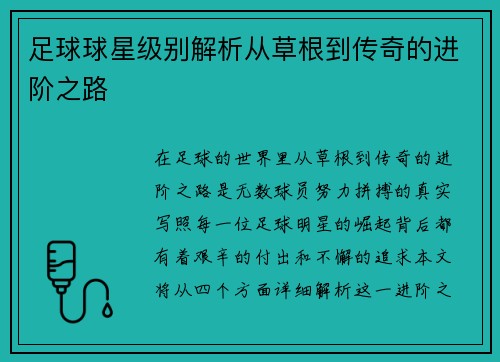 足球球星级别解析从草根到传奇的进阶之路

在足球的世界里从草根到传奇的进阶之路是无数球员努力拼搏的真实写照每一位足球明星的崛起背后都有着艰辛的付出和不懈的追求本文将从四个方面详细解析这一进阶之